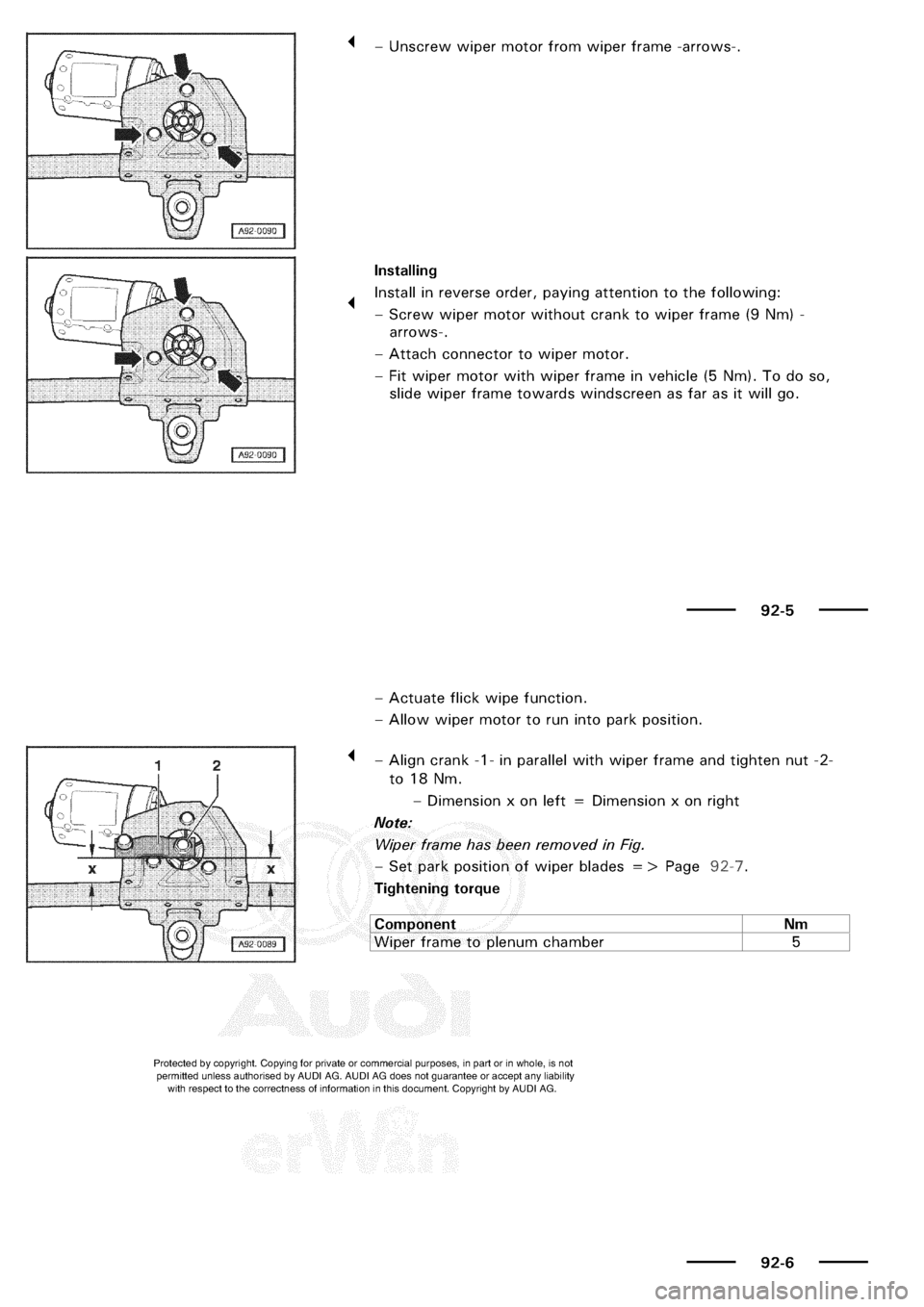 A92-0090

– Unscrew wiper motor from wiper frame -arrows-.

A92-0090

Installing

Install in reverse order, paying attention to the following:

– Screw wiper motor without crank to wiper frame (9 Nm) -arrows-.

– Attach connector to wiper motor.

– Fit wiper motor with wiper frame in vehicle (5 Nm). To do so, slide wiper frame towards windscreen as far as it will go.

92-5

– Actuate flick wipe function.

– Allow wiper motor to run into park position.

1 2

x x

A92-0089

– Align crank -1- in parallel with wiper frame and tighten nut -2- to 18 Nm.

– Dimension x on left = Dimension x on right

Note:

Wiper frame has been removed in Fig.

– Set park position of wiper blades => Page 92-7.

Tightening torque

| Component | Nm |
|---|---|
| Wiper frame to plenum chamber | 5 |

Audi

Protected by copyright. Copying for private or commercial purposes, in part or in whole, is not permitted unless authorised by AUDI AG. AUDI AG does not guarantee or accept any liability with respect to the correctness of information in this document. Copyright by AUDI AG.

erWin

92-6

carmanualsonline.info